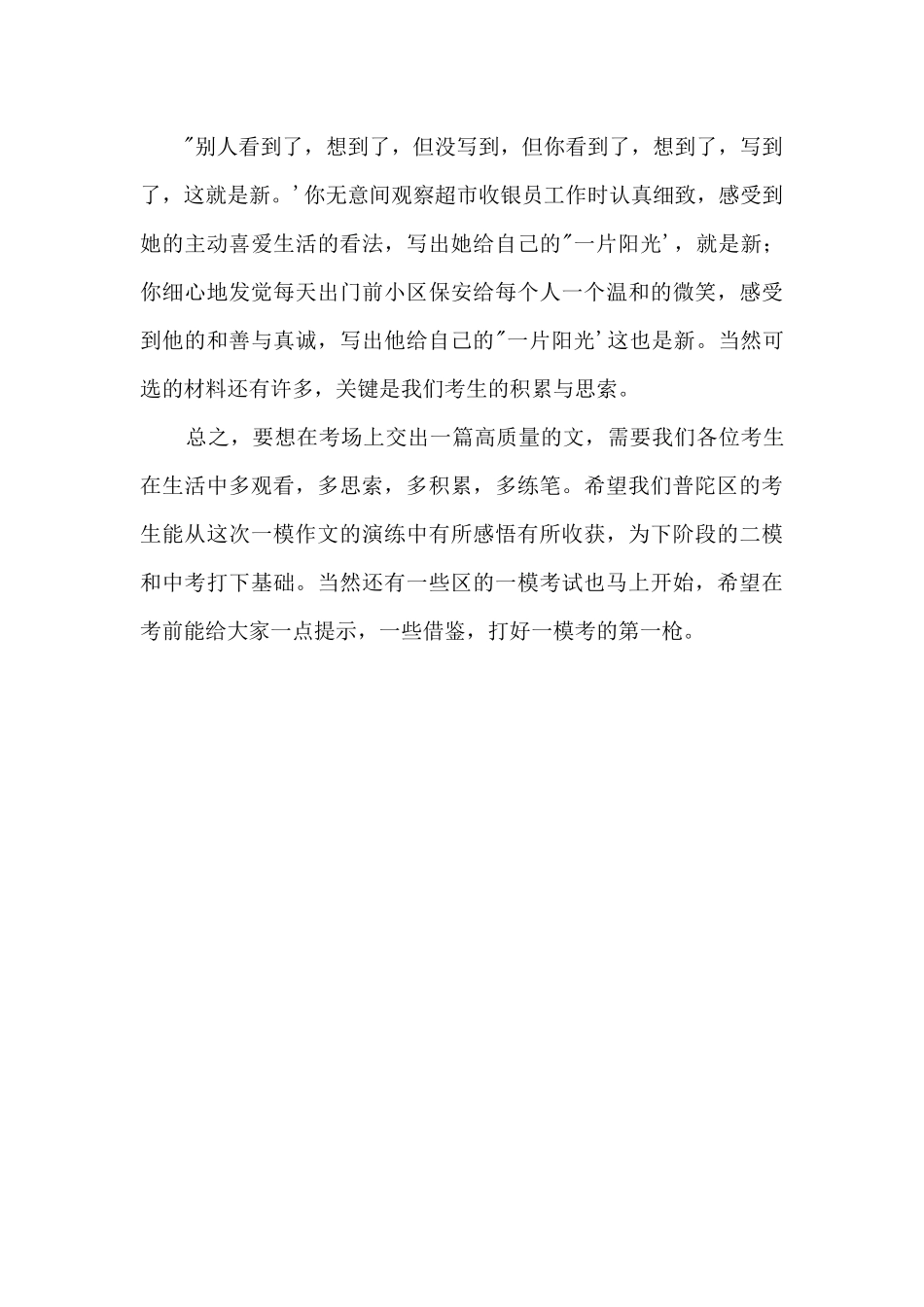 "别人看到了，想到了，但没写到，但你看到了，想到了，写到了，这就是新。'你无意间观察超市收银员工作时认真细致，感受到她的主动喜爱生活的看法，写出她给自己的"一片阳光'，就是新；你细心地发觉每天出门前小区保安给每个人一个温和的微笑，感受到他的和善与真诚，写出他给自己的"一片阳光'这也是新。当然可选的材料还有许多，关键是我们考生的积累与思索。

总之，要想在考场上交出一篇高质量的文，需要我们各位考生在生活中多观看，多思索，多积累，多练笔。希望我们普陀区的考生能从这次一模作文的演练中有所感悟有所收获，为下阶段的二模和中考打下基础。当然还有一些区的一模考试也马上开始，希望在考前能给大家一点提示，一些借鉴，打好一模考的第一枪。